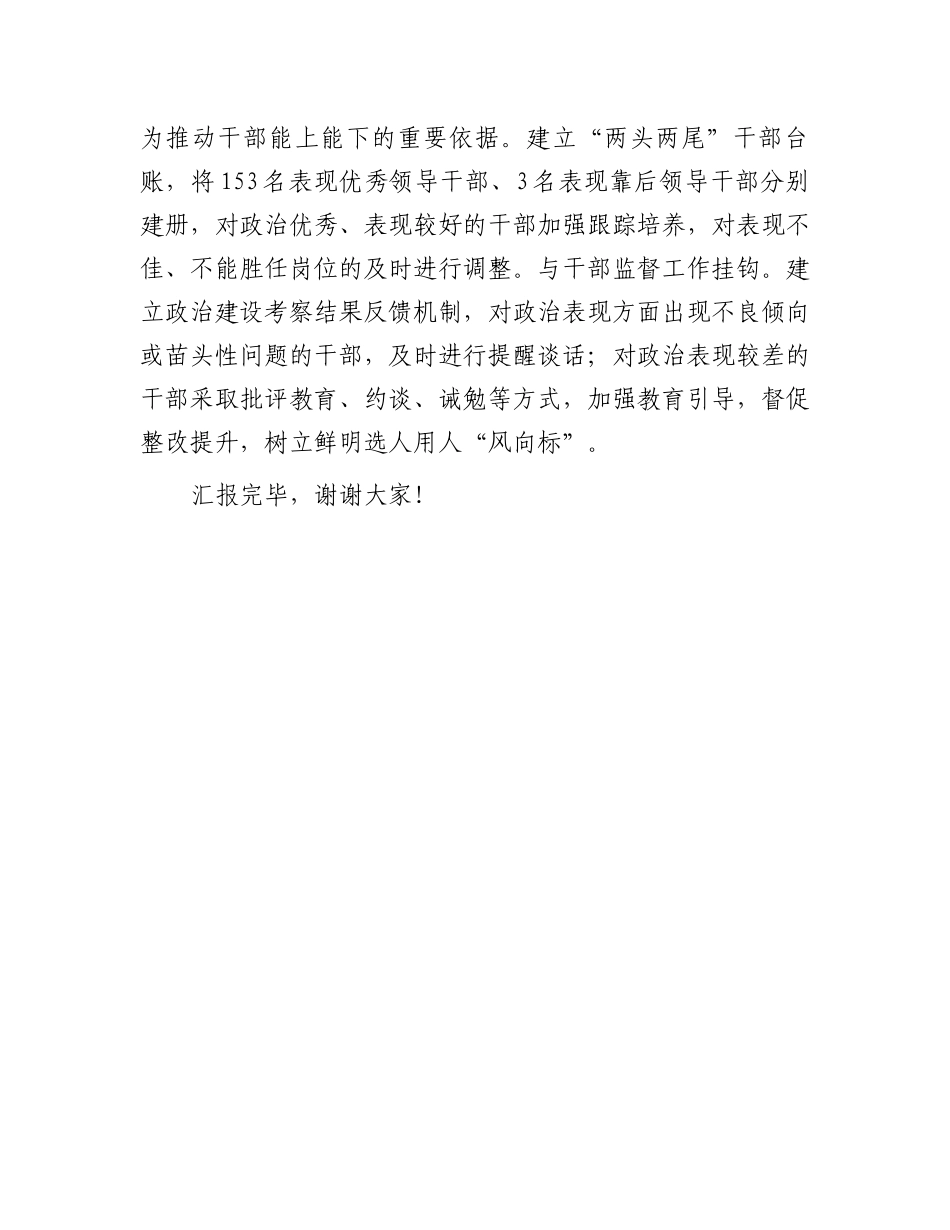 为推动干部能上能下的重要依据。建立“两头两尾”干部台账，将153名表现优秀领导干部、3名表现靠后领导干部分别建册，对政治优秀、表现较好的干部加强跟踪培养，对表现不佳、不能胜任岗位的及时进行调整。与干部监督工作挂钩。建立政治建设考察结果反馈机制，对政治表现方面出现不良倾向或苗头性问题的干部，及时进行提醒谈话；对政治表现较差的干部采取批评教育、约谈、诫勉等方式，加强教育引导，督促整改提升，树立鲜明选人用人“风向标”。

汇报完毕，谢谢大家！